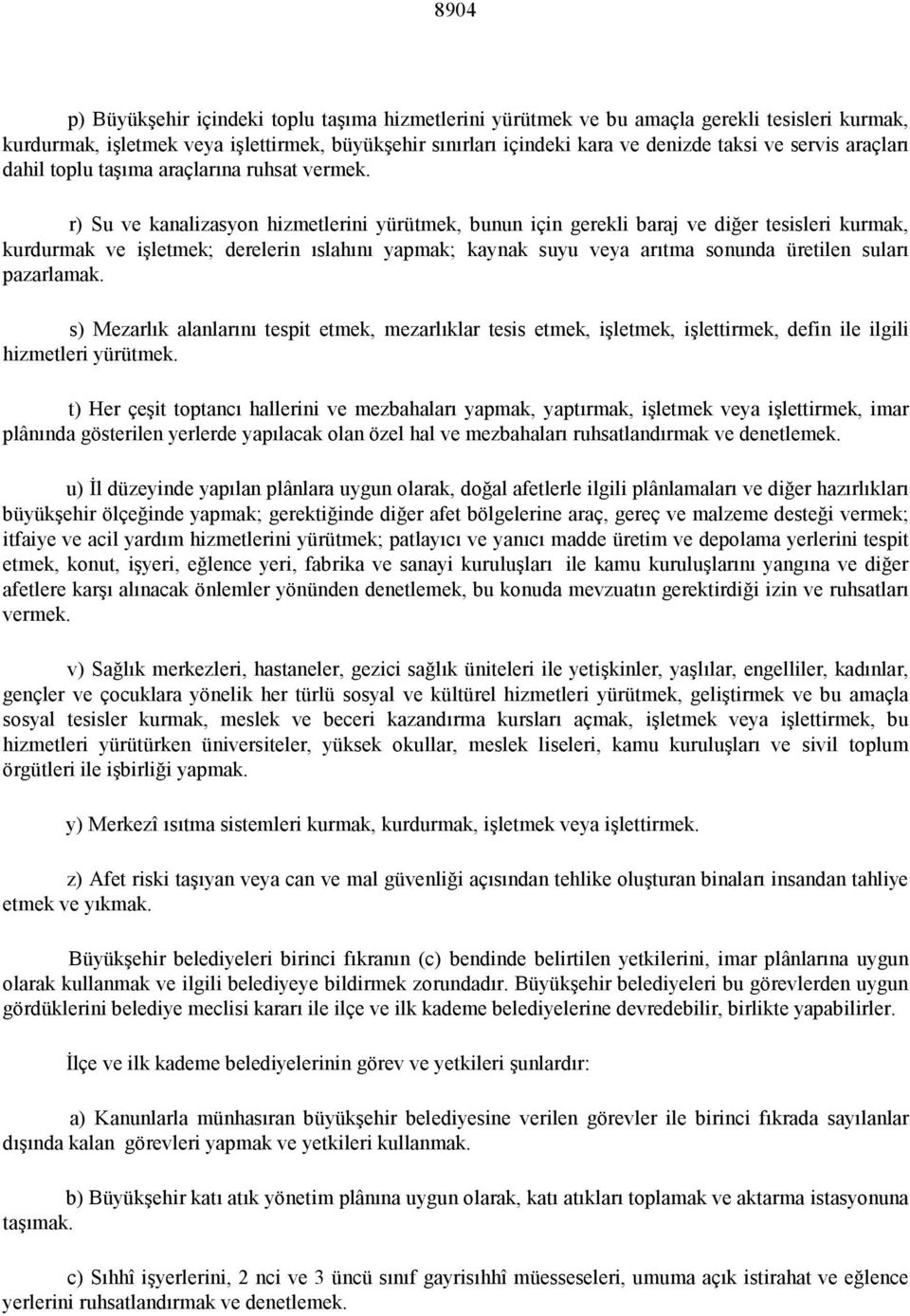 8904

p) Büyükşehir içindeki toplu taşıma hizmetlerini yürütmek ve bu amaçla gerekli tesisleri kurmak, kurdurmak, işletmek veya işlettirmek, büyükşehir sınırları içindeki kara ve denizde taksi ve servis araçları dahil toplu taşıma araçlarına ruhsat vermek.

r) Su ve kanalizasyon hizmetlerini yürütmek, bunun için gerekli baraj ve diğer tesisleri kurmak, kurdurmak ve işletmek; derelerin ıslahını yapmak; kaynak suyu veya arıtma sonunda üretilen suları pazarlamak.

s) Mezarlık alanlarını tespit etmek, mezarlıklar tesis etmek, işletmek, işlettirmek, defin ile ilgili hizmetleri yürütmek.

t) Her çeşit toptancı hallerini ve mezbahaları yapmak, yaptırmak, işletmek veya işlettirmek, imar plânında gösterilen yerlerde yapılacak olan özel hal ve mezbahaları ruhsatlandırmak ve denetlemek.

u) İl düzeyinde yapılan plânlara uygun olarak, doğal afetlerle ilgili plânlamaları ve diğer hazırlıkları büyükşehir ölçeğinde yapmak; gerektiğinde diğer afet bölgelerine araç, gereç ve malzeme desteği vermek; itfaiye ve acil yardım hizmetlerini yürütmek; patlayıcı ve yanıcı madde üretim ve depolama yerlerini tespit etmek, konut, işyeri, eğlence yeri, fabrika ve sanayi kuruluşları ile kamu kuruluşlarını yangına ve diğer afetlere karşı alınacak önlemler yönünden denetlemek, bu konuda mevzuatın gerektirdiği izin ve ruhsatları vermek.

v) Sağlık merkezleri, hastaneler, gezici sağlık üniteleri ile yetişkinler, yaşlılar, engelliler, kadınlar, gençler ve çocuklara yönelik her türlü sosyal ve kültürel hizmetleri yürütmek, geliştirmek ve bu amaçla sosyal tesisler kurmak, meslek ve beceri kazandırma kursları açmak, işletmek veya işlettirmek, bu hizmetleri yürütürken üniversiteler, yüksek okullar, meslek liseleri, kamu kuruluşları ve sivil toplum örgütleri ile işbirliği yapmak.

y) Merkezî ısıtma sistemleri kurmak, kurdurmak, işletmek veya işlettirmek.

z) Afet riski taşıyan veya can ve mal güvenliği açısından tehlike oluşturan binaları insandan tahliye etmek ve yıkmak.

Büyükşehir belediyeleri birinci fıkranın (c) bendinde belirtilen yetkilerini, imar plânlarına uygun olarak kullanmak ve ilgili belediyeye bildirmek zorundadır. Büyükşehir belediyeleri bu görevlerden uygun gördüklerini belediye meclisi kararı ile ilçe ve ilk kademe belediyelerine devredebilir, birlikte yapabilirler.

İlçe ve ilk kademe belediyelerinin görev ve yetkileri şunlardır:

a) Kanunlarla münhasıran büyükşehir belediyesine verilen görevler ile birinci fıkrada sayılanlar dışında kalan görevleri yapmak ve yetkileri kullanmak.

b) Büyükşehir katı atık yönetim plânına uygun olarak, katı atıkları toplamak ve aktarma istasyonuna taşımak.

c) Sıhhî işyerlerini, 2 nci ve 3 üncü sınıf gayrisıhhî müesseseleri, umuma açık istirahat ve eğlence yerlerini ruhsatlandırmak ve denetlemek.